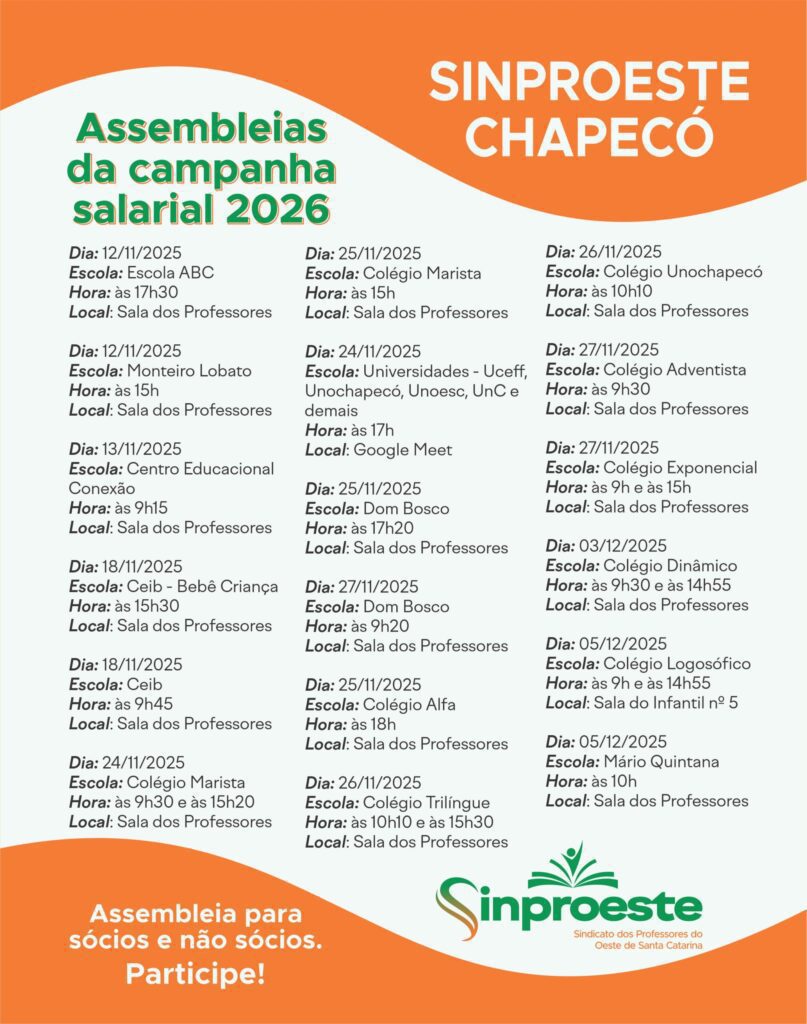 SINPROESTE CHAPECÓ

Assembleias da campanha salarial 2026

Dia: 12/11/2025
Escola: Escola ABC
Hora: às 17h30
Local: Sala dos Professores

Dia: 12/11/2025
Escola: Monteiro Lobato
Hora: às 15h
Local: Sala dos Professores

Dia: 13/11/2025
Escola: Centro Educacional Conexão
Hora: às 9h15
Local: Sala dos Professores

Dia: 18/11/2025
Escola: Ceib - Bebê Criança
Hora: às 15h30
Local: Sala dos Professores

Dia: 18/11/2025
Escola: Ceib
Hora: às 9h45
Local: Sala dos Professores

Dia: 24/11/2025
Escola: Colégio Marista
Hora: às 9h30 e às 15h20
Local: Sala dos Professores

Dia: 25/11/2025
Escola: Colégio Marista
Hora: às 15h
Local: Sala dos Professores

Dia: 24/11/2025
Escola: Universidades - Uceff, Unochapecó, Unoesc, UnC e demais
Hora: às 17h
Local: Google Meet

Dia: 25/11/2025
Escola: Dom Bosco
Hora: às 17h20
Local: Sala dos Professores

Dia: 27/11/2025
Escola: Dom Bosco
Hora: às 9h20
Local: Sala dos Professores

Dia: 25/11/2025
Escola: Colégio Alfa
Hora: às 18h
Local: Sala dos Professores

Dia: 26/11/2025
Escola: Colégio Trilíngue
Hora: às 10h10 e às 15h30
Local: Sala dos Professores

Dia: 26/11/2025
Escola: Colégio Unochapecó
Hora: às 10h10
Local: Sala dos Professores

Dia: 27/11/2025
Escola: Colégio Adventista
Hora: às 9h30
Local: Sala dos Professores

Dia: 27/11/2025
Escola: Colégio Exponencial
Hora: às 9h e às 15h
Local: Sala dos Professores

Dia: 03/12/2025
Escola: Colégio Dinâmico
Hora: às 9h30 e às 14h55
Local: Sala dos Professores

Dia: 05/12/2025
Escola: Colégio Logosófico
Hora: às 9h e às 14h55
Local: Sala do Infantil nº 5

Dia: 05/12/2025
Escola: Mário Quintana
Hora: às 10h
Local: Sala dos Professores

Assembleia para sócios e não sócios. Participe!

Sinproeste
Sindicato dos Professores do Oeste de Santa Catarina